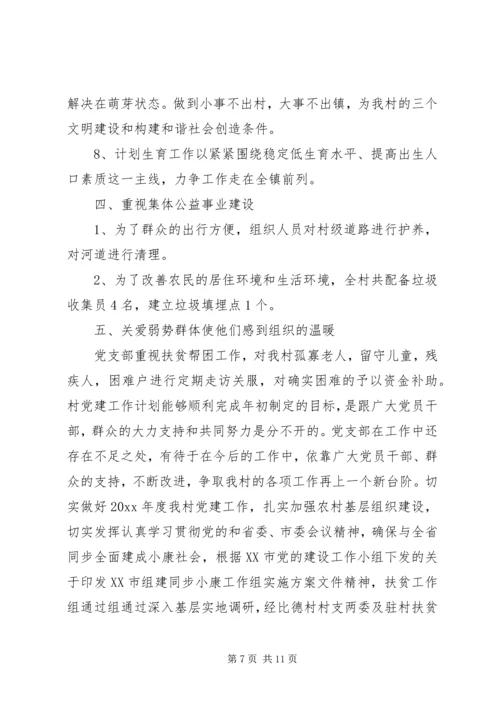 解决在萌芽状态。做到小事不出村，大事不出镇，为我村的三个文明建设和构建和谐社会创造条件。

8、计划生育工作以紧紧围绕稳定低生育水平、提高出生人口素质这一主线，力争工作走在全镇前列。

四、重视集体公益事业建设

1、为了群众的出行方便，组织人员对村级道路进行护养，对河道进行清理。

2、为了改善农民的居住环境和生活环境，全村共配备垃圾收集员4名，建立垃圾填埋点1个。

五、关爱弱势群体使他们感到组织的温暖

党支部重视扶贫帮困工作，对我村孤寡老人，留守儿童，残疾人，困难户进行定期走访关服，对确实困难的予以资金补助。村党建工作计划能够顺利完成年初制定的目标，是跟广大党员干部，群众的大力支持和共同努力是分不开的。党支部在工作中还存在不足之处，有待于在今后的工作中，依靠广大党员干部、群众的支持，不断改进，争取我村的各项工作再上一个新台阶。切实做好20xx年度我村党建工作，扎实加强农村基层组织建设，切实发挥认真学习贯彻党的和省委、市委会议精神，确保与全省同步全面建成小康社会，根据XX市党的建设工作小组下发的关于印发XX市组建同步小康工作组实施方案文件精神，扶贫工作组通过组通过深入基层实地调研，经比德村村支两委及驻村扶贫

第7页 共11页